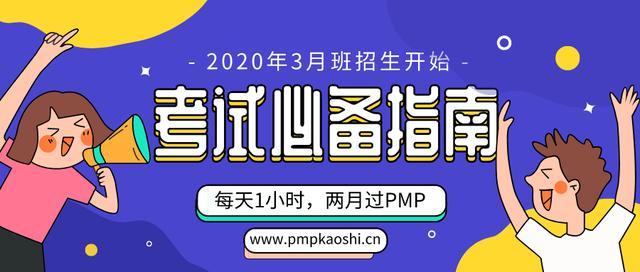 - 2020年3月班招生开始 -

考试必备指南

每天1小时，两月过PMP

www.pmpkaoshi.cn